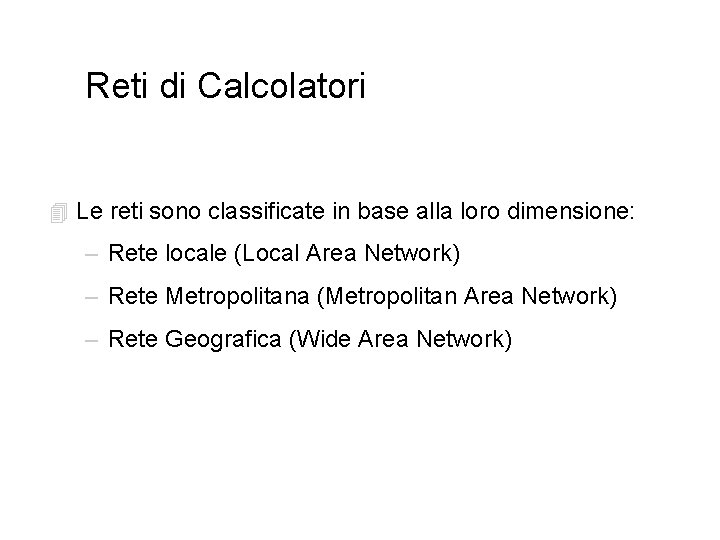 Reti di Calcolatori

Le reti sono classificate in base alla loro dimensione:

– Rete locale (Local Area Network)

– Rete Metropolitana (Metropolitan Area Network)

– Rete Geografica (Wide Area Network)